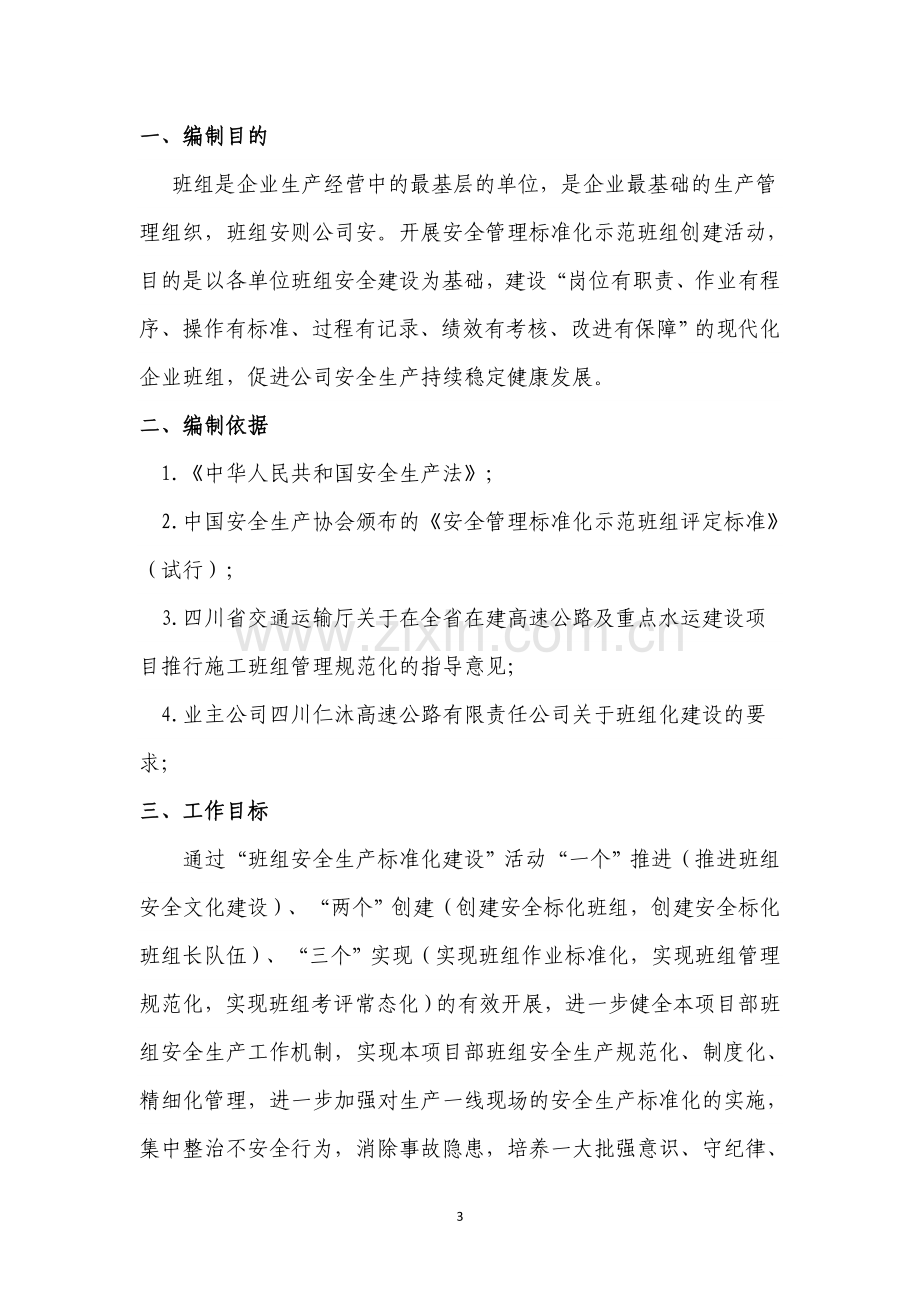 一、编制目的

班组是企业生产经营中的最基层的单位，是企业最基础的生产管理组织，班组安则公司安。开展安全管理标准化示范班组创建活动，目的是以各单位班组安全建设为基础，建设“岗位有职责、作业有程序、操作有标准、过程有记录、绩效有考核、改进有保障”的现代化企业班组，促进公司安全生产持续稳定健康发展。

二、编制依据

1.《中华人民共和国安全生产法》；

2.中国安全生产协会颁布的《安全管理标准化示范班组评定标准》（试行）；

3.四川省交通运输厅关于在全省在建高速公路及重点水运建设项目推行施工班组管理规范化的指导意见;

4.业主公司四川仁沐高速公路有限责任公司关于班组化建设的要求;

三、工作目标

通过“班组安全生产标准化建设”活动“一个”推进（推进班组安全文化建设）、“两个”创建（创建安全标化班组，创建安全标化班组长队伍）、“三个”实现（实现班组作业标准化，实现班组管理规范化，实现班组考评常态化）的有效开展，进一步健全本项目部班组安全生产工作机制，实现本项目部班组安全生产规范化、制度化、精细化管理，进一步加强对生产一线现场的安全生产标准化的实施，集中整治不安全行为，消除事故隐患，培养一大批强意识、守纪律、

3

www.zixin.com.cn